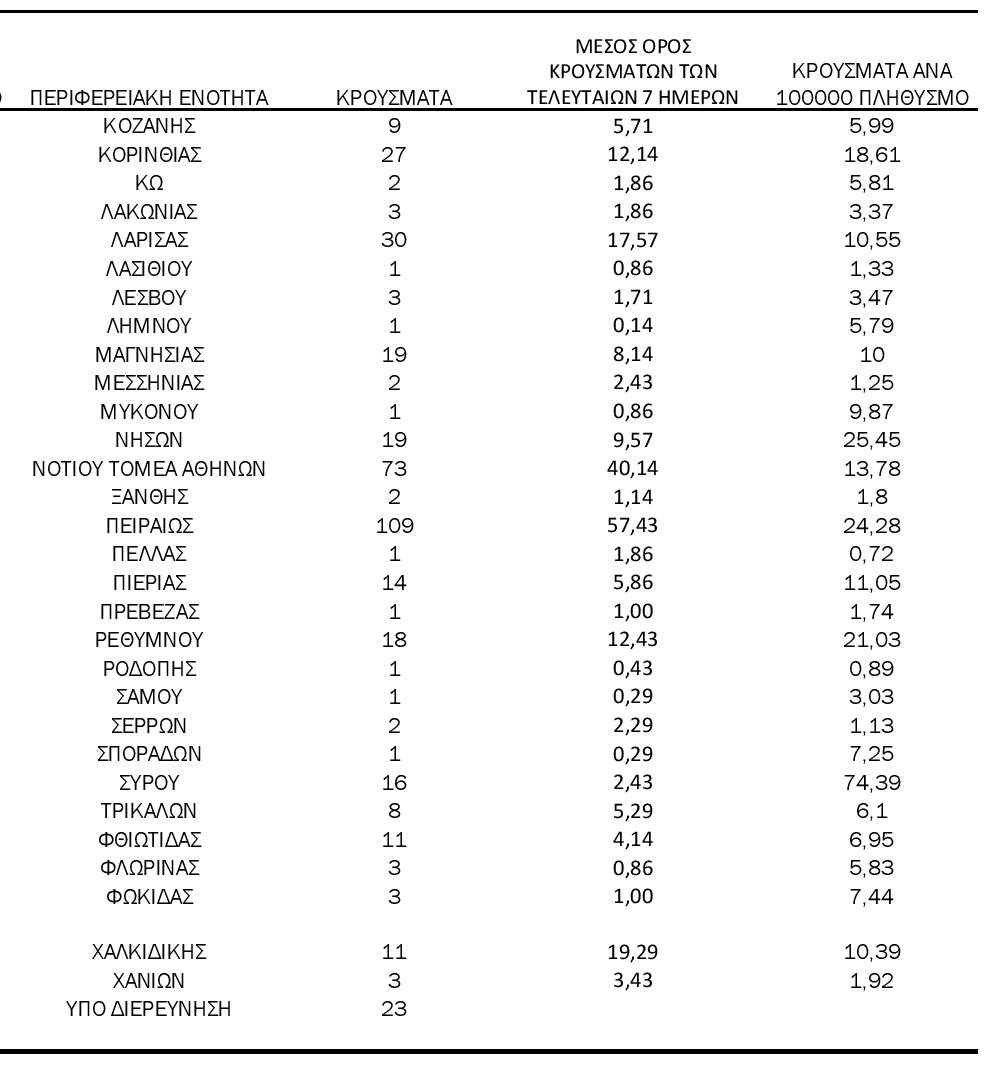 | ΠΕΡΙΦΕΡΕΙΑΚΗ ΕΝΟΤΗΤΑ | ΚΡΟΥΣΜΑΤΑ | ΜΕΣΟΣ ΟΡΟΣ ΚΡΟΥΣΜΑΤΩΝ ΤΩΝ ΤΕΛΕΥΤΑΙΩΝ 7 ΗΜΕΡΩΝ | ΚΡΟΥΣΜΑΤΑ ΑΝΑ 100000 ΠΛΗΘΥΣΜΟ |
|---|---|---|---|
| ΚΟΖΑΝΗΣ | 9 | 5,71 | 5,99 |
| ΚΟΡΙΝΘΙΑΣ | 27 | 12,14 | 18,61 |
| ΚΩ | 2 | 1,86 | 5,81 |
| ΛΑΚΩΝΙΑΣ | 3 | 1,86 | 3,37 |
| ΛΑΡΙΣΑΣ | 30 | 17,57 | 10,55 |
| ΛΑΣΙΘΙΟΥ | 1 | 0,86 | 1,33 |
| ΛΕΣΒΟΥ | 3 | 1,71 | 3,47 |
| ΛΗΜΝΟΥ | 1 | 0,14 | 5,79 |
| ΜΑΓΝΗΣΙΑΣ | 19 | 8,14 | 10 |
| ΜΕΣΣΗΝΙΑΣ | 2 | 2,43 | 1,25 |
| ΜΥΚΟΝΟΥ | 1 | 0,86 | 9,87 |
| ΝΗΣΩΝ | 19 | 9,57 | 25,45 |
| ΝΟΤΙΟΥ ΤΟΜΕΑ ΑΘΗΝΩΝ | 73 | 40,14 | 13,78 |
| ΞΑΝΘΗΣ | 2 | 1,14 | 1,8 |
| ΠΕΙΡΑΙΩΣ | 109 | 57,43 | 24,28 |
| ΠΕΛΛΑΣ | 1 | 1,86 | 0,72 |
| ΠΙΕΡΙΑΣ | 14 | 5,86 | 11,05 |
| ΠΡΕΒΕΖΑΣ | 1 | 1,00 | 1,74 |
| ΡΕΘΥΜΝΟΥ | 18 | 12,43 | 21,03 |
| ΡΟΔΟΠΗΣ | 1 | 0,43 | 0,89 |
| ΣΑΜΟΥ | 1 | 0,29 | 3,03 |
| ΣΕΡΡΩΝ | 2 | 2,29 | 1,13 |
| ΣΠΟΡΑΔΩΝ | 1 | 0,29 | 7,25 |
| ΣΥΡΟΥ | 16 | 2,43 | 74,39 |
| ΤΡΙΚΑΛΩΝ | 8 | 5,29 | 6,1 |
| ΦΘΙΩΤΙΔΑΣ | 11 | 4,14 | 6,95 |
| ΦΛΩΡΙΝΑΣ | 3 | 0,86 | 5,83 |
| ΦΩΚΙΔΑΣ | 3 | 1,00 | 7,44 |
| ΧΑΛΚΙΔΙΚΗΣ | 11 | 19,29 | 10,39 |
| ΧΑΝΙΩΝ | 3 | 3,43 | 1,92 |
| ΥΠΟ ΔΙΕΡΕΥΝΗΣΗ | 23 | | |